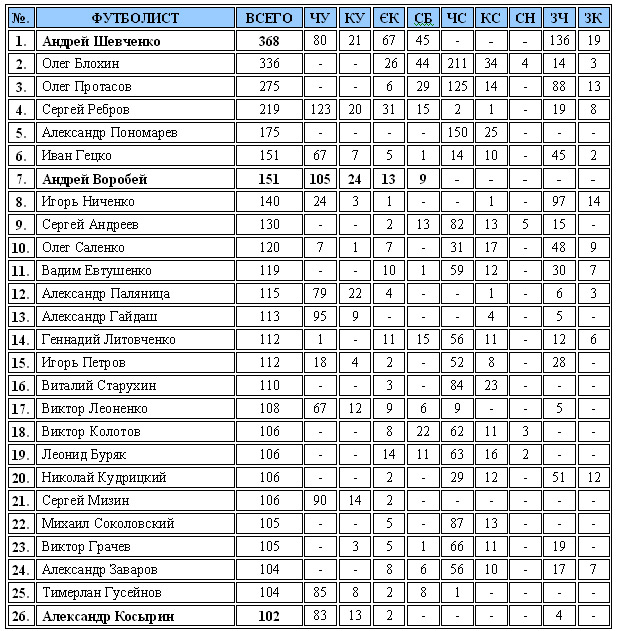 | №. | ФУТБОЛИСТ | ВСЕГО | ЧУ | КУ | ЄК | СБ | ЧС | КС | СН | ЗЧ | ЗК |
|---|---|---|---|---|---|---|---|---|---|---|---|
| 1. | Андрей Шевченко | 368 | 80 | 21 | 67 | 45 | - | - | - | 136 | 19 |
| 2. | Олег Блохин | 336 | - | - | 26 | 44 | 211 | 34 | 4 | 14 | 3 |
| 3. | Олег Протасов | 275 | - | - | 6 | 29 | 125 | 14 | - | 88 | 13 |
| 4. | Сергей Ребров | 219 | 123 | 20 | 31 | 15 | 2 | 1 | - | 19 | 8 |
| 5. | Александр Пономарев | 175 | - | - | - | - | 150 | 25 | - | - | - |
| 6. | Иван Гецко | 151 | 67 | 7 | 5 | 1 | 14 | 10 | - | 45 | 2 |
| 7. | Андрей Воробей | 151 | 105 | 24 | 13 | 9 | - | - | - | - | - |
| 8. | Игорь Ниченко | 140 | 24 | 3 | 1 | - | - | 1 | - | 97 | 14 |
| 9. | Сергей Андреев | 130 | - | - | 2 | 13 | 82 | 13 | 5 | 15 | - |
| 10. | Олег Саленко | 120 | 7 | 1 | 7 | - | 31 | 17 | - | 48 | 9 |
| 11. | Вадим Евтушенко | 119 | - | - | 10 | 1 | 59 | 12 | - | 30 | 7 |
| 12. | Александр Паляница | 115 | 79 | 22 | 4 | - | - | 1 | - | 6 | 3 |
| 13. | Александр Гайдаш | 113 | 95 | 9 | - | - | - | 4 | - | 5 | - |
| 14. | Геннадий Литовченко | 112 | 1 | - | 11 | 15 | 56 | 11 | - | 12 | 6 |
| 15. | Игорь Петров | 112 | 18 | 4 | 2 | - | 52 | 8 | - | 28 | - |
| 16. | Виталий Старухин | 110 | - | - | 3 | - | 84 | 23 | - | - | - |
| 17. | Виктор Леоненко | 108 | 67 | 12 | 9 | 6 | 9 | - | - | 5 | - |
| 18. | Виктор Колотов | 106 | - | - | 8 | 22 | 62 | 11 | 3 | - | - |
| 19. | Леонид Буряк | 106 | - | - | 14 | 11 | 63 | 16 | 2 | - | - |
| 20. | Николай Кудрицкий | 106 | - | - | 2 | - | 29 | 12 | - | 51 | 12 |
| 21. | Сергей Мизин | 106 | 90 | 14 | 2 | - | - | - | - | - | - |
| 22. | Михаил Соколовский | 105 | - | - | 5 | - | 87 | 13 | - | - | - |
| 23. | Виктор Грачев | 105 | - | 3 | 5 | 1 | 66 | 11 | - | 19 | - |
| 24. | Александр Заваров | 104 | - | - | 8 | 6 | 56 | 10 | - | 17 | 7 |
| 25. | Тимерлан Гусейнов | 104 | 85 | 8 | 2 | 8 | 1 | - | - | - | - |
| 26. | Александр Косырин | 102 | 83 | 13 | 2 | - | - | - | - | 4 | - |